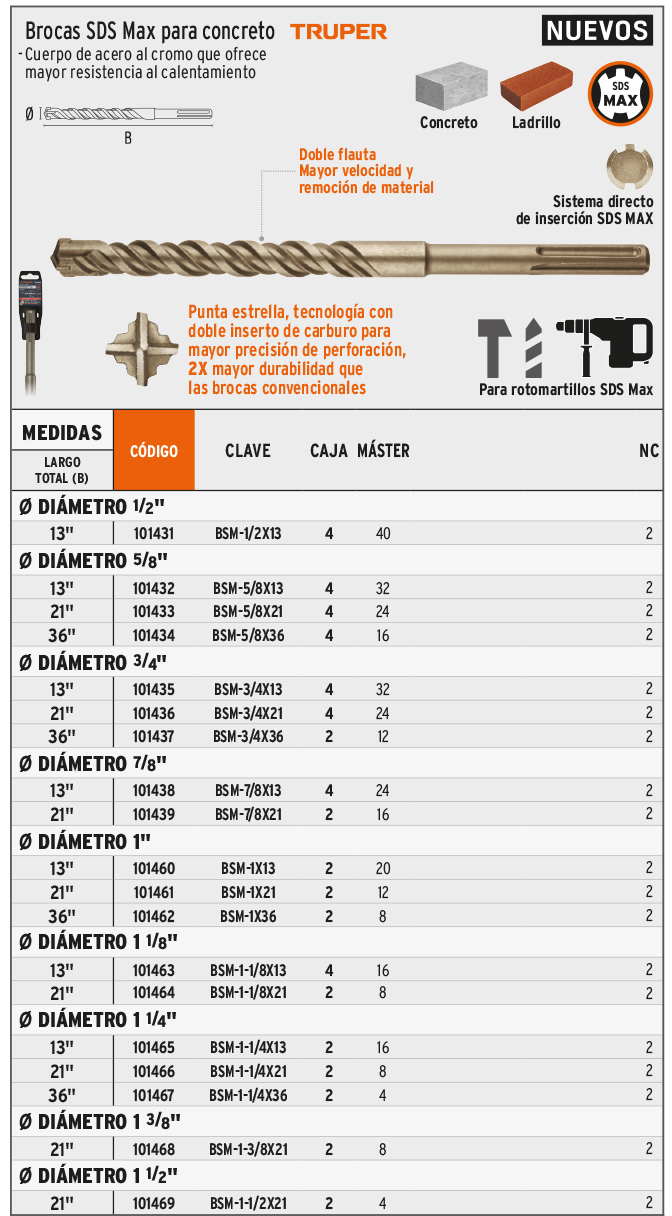 Brocas SDS Max para concreto TRUPER

NUEVOS

- Cuerpo de acero al cromo que ofrece mayor resistencia al calentamiento

Ø

B

Concreto

Ladrillo

SDS MAX

Doble flauta
Mayor velocidad y remoción de material

Sistema directo de inserción SDS MAX

Punta estrella, tecnología con doble inserto de carburo para mayor precisión de perforación, 2X mayor durabilidad que las brocas convencionales

Para rotomartillos SDS Max

| MEDIDAS LARGO TOTAL (B) | CÓDIGO | CLAVE | CAJA | MÁSTER | NC |
|---|---|---|---|---|---|
| Ø DIÁMETRO 1/2" | | | | | |
| 13" | 101431 | BSM-1/2X13 | 4 | 40 | 2 |
| Ø DIÁMETRO 5/8" | | | | | |
| 13" | 101432 | BSM-5/8X13 | 4 | 32 | 2 |
| 21" | 101433 | BSM-5/8X21 | 4 | 24 | 2 |
| 36" | 101434 | BSM-5/8X36 | 4 | 16 | 2 |
| Ø DIÁMETRO 3/4" | | | | | |
| 13" | 101435 | BSM-3/4X13 | 4 | 32 | 2 |
| 21" | 101436 | BSM-3/4X21 | 4 | 24 | 2 |
| 36" | 101437 | BSM-3/4X36 | 2 | 12 | 2 |
| Ø DIÁMETRO 7/8" | | | | | |
| 13" | 101438 | BSM-7/8X13 | 4 | 24 | 2 |
| 21" | 101439 | BSM-7/8X21 | 2 | 16 | 2 |
| Ø DIÁMETRO 1" | | | | | |
| 13" | 101460 | BSM-1X13 | 2 | 20 | 2 |
| 21" | 101461 | BSM-1X21 | 2 | 12 | 2 |
| 36" | 101462 | BSM-1X36 | 2 | 8 | 2 |
| Ø DIÁMETRO 1 1/8" | | | | | |
| 13" | 101463 | BSM-1-1/8X13 | 4 | 16 | 2 |
| 21" | 101464 | BSM-1-1/8X21 | 2 | 8 | 2 |
| Ø DIÁMETRO 1 1/4" | | | | | |
| 13" | 101465 | BSM-1-1/4X13 | 2 | 16 | 2 |
| 21" | 101466 | BSM-1-1/4X21 | 2 | 8 | 2 |
| 36" | 101467 | BSM-1-1/4X36 | 2 | 4 | 2 |
| Ø DIÁMETRO 1 3/8" | | | | | |
| 21" | 101468 | BSM-1-3/8X21 | 2 | 8 | 2 |
| Ø DIÁMETRO 1 1/2" | | | | | |
| 21" | 101469 | BSM-1-1/2X21 | 2 | 4 | 2 |